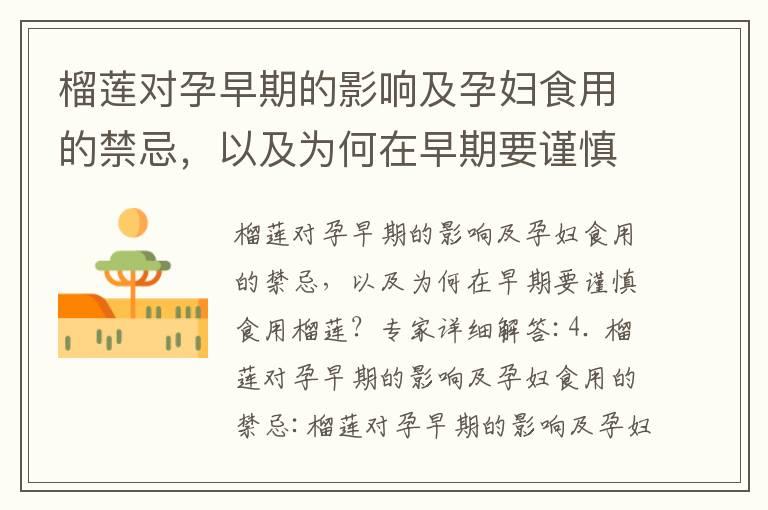 榴莲对孕早期的影响及孕妇食用的禁忌，以及为何在早期要谨慎

榴莲对孕早期的影响及孕妇食用的禁忌，以及为何在早期要谨慎食用榴莲？专家详细解答：4. 榴莲对孕早期的影响及孕妇食用的禁忌：榴莲对孕早期的影响及孕妇